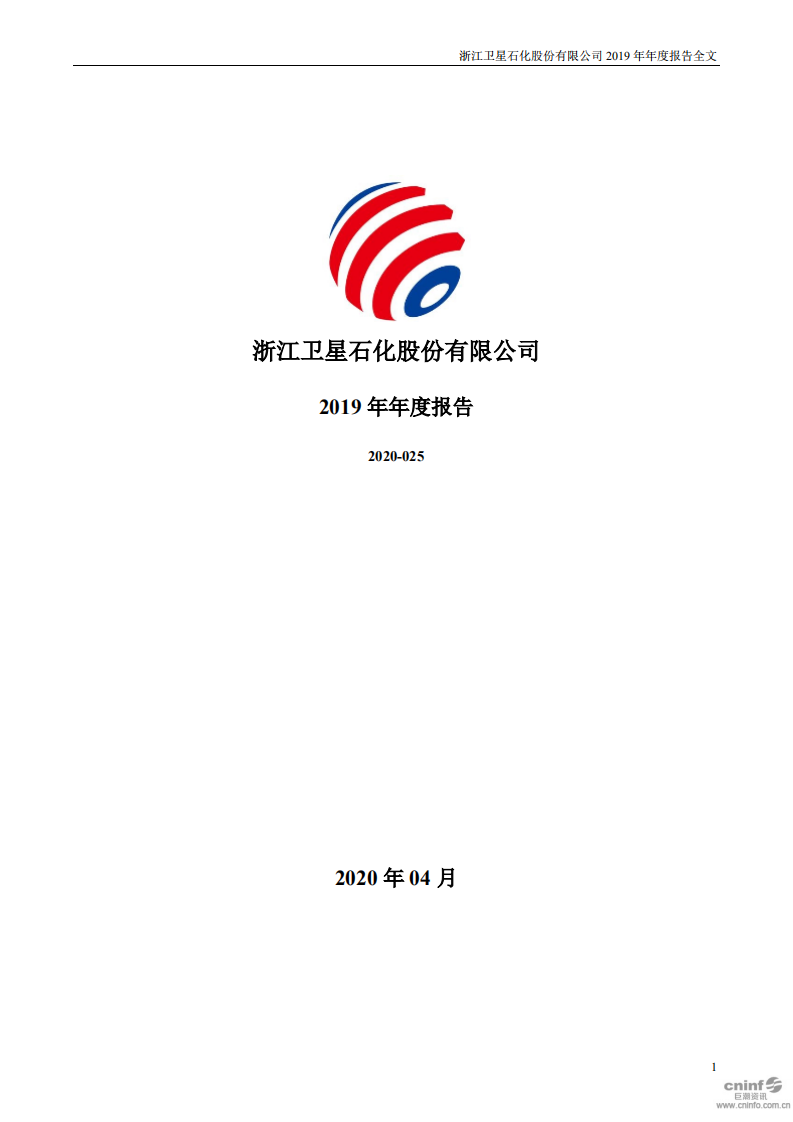 浙江卫星石化股份有限公司 2019 年年度报告全文

浙江卫星石化股份有限公司

2019 年年度报告

2020-025

2020 年 04 月

1

cninf
巨潮资讯
www.cninfo.com.cn